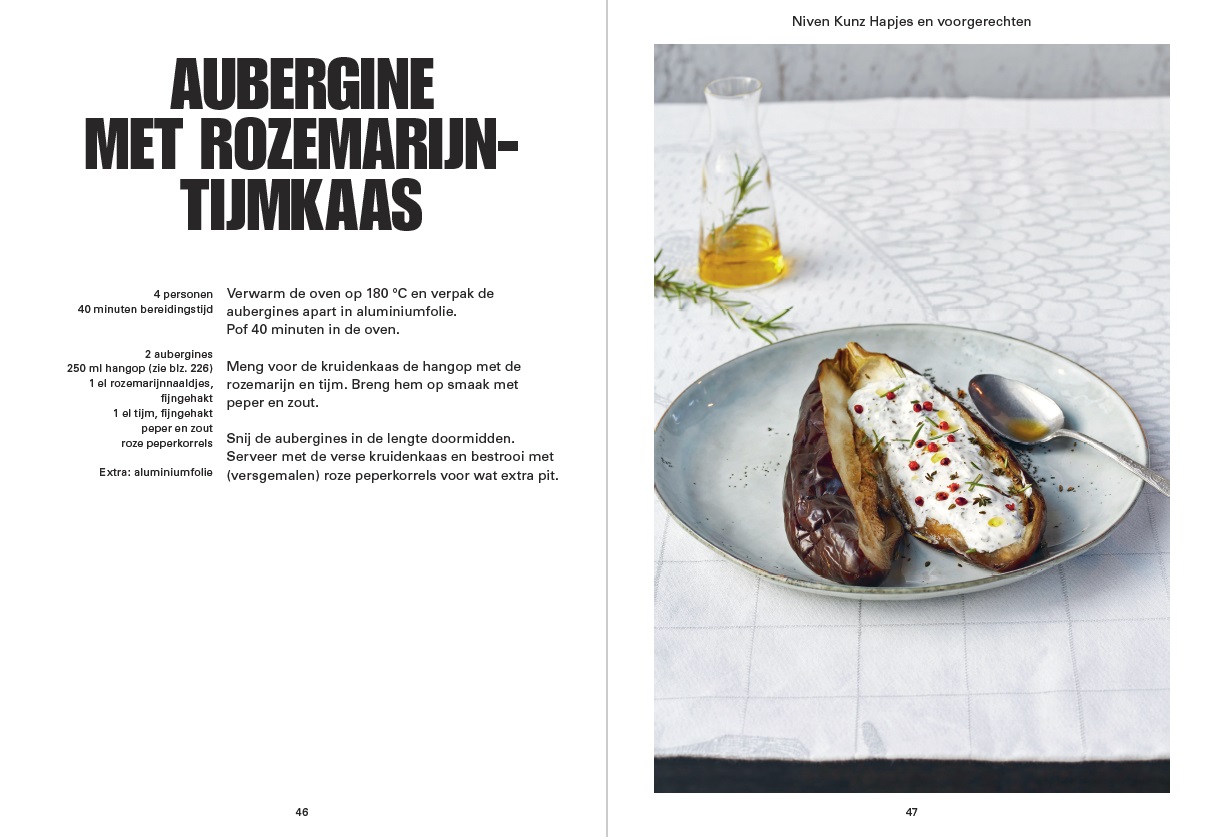 AUBERGINE MET ROZEMARIJN-TIJMKAAS

4 personen
40 minuten bereidingstijd

2 aubergines
250 ml hangop (zie blz. 226)
1 el rozemarijnnaaldjes, fijngehakt
1 el tijm, fijngehakt
peper en zout
roze peperkorrels

Extra: aluminiumfolie

Verwarm de oven op 180 °C en verpak de aubergines apart in aluminiumfolie. Pof 40 minuten in de oven.

Meng voor de kruidenkaas de hangop met de rozemarijn en tijm. Breng hem op smaak met peper en zout.

Snij de aubergines in de lengte doormidden. Serveer met de verse kruidenkaas en bestrooi met (versgemalen) roze peperkorrels voor wat extra pit.

46

Niven Kunz Hapjes en voorgerechten

47